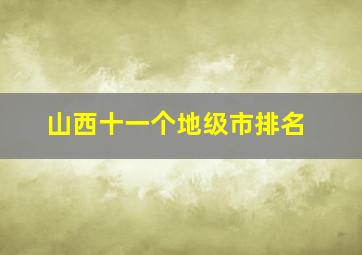 山西十一个地级市排名